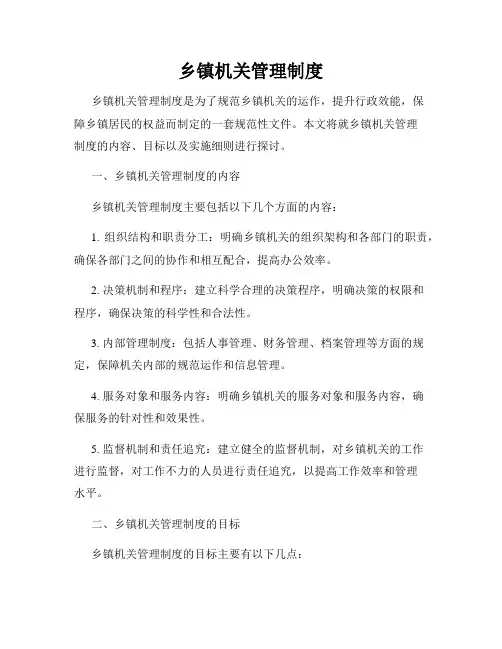 乡镇机关管理制度

乡镇机关管理制度是为了规范乡镇机关的运作，提升行政效能，保障乡镇居民的权益而制定的一套规范性文件。本文将就乡镇机关管理制度的内容、目标以及实施细则进行探讨。

一、乡镇机关管理制度的内容

乡镇机关管理制度主要包括以下几个方面的内容：

1. 组织结构和职责分工：明确乡镇机关的组织架构和各部门的职责，确保各部门之间的协作和相互配合，提高办公效率。

2. 决策机制和程序：建立科学合理的决策程序，明确决策的权限和程序，确保决策的科学性和合法性。

3. 内部管理制度：包括人事管理、财务管理、档案管理等方面的规定，保障机关内部的规范运作和信息管理。

4. 服务对象和服务内容：明确乡镇机关的服务对象和服务内容，确保服务的针对性和效果性。

5. 监督机制和责任追究：建立健全的监督机制，对乡镇机关的工作进行监督，对工作不力的人员进行责任追究，以提高工作效率和管理水平。

二、乡镇机关管理制度的目标

乡镇机关管理制度的目标主要有以下几点：